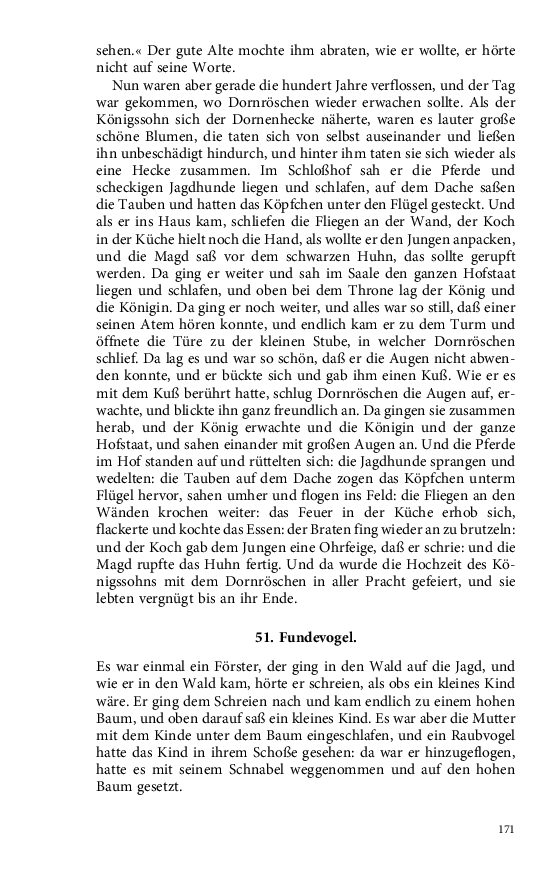 sehen.« Der gute Alte mochte ihm abraten, wie er wollte, er hörte nicht auf seine Worte.

Nun waren aber gerade die hundert Jahre verflossen, und der Tag war gekommen, wo Dornröschen wieder erwachen sollte. Als der Königssohn sich der Dornenhecke näherte, waren es lauter große schöne Blumen, die taten sich von selbst auseinander und ließen ihn unbeschädigt hindurch, und hinter ihm taten sie sich wieder als eine Hecke zusammen. Im Schloßhof sah er die Pferde und scheckigen Jagdhunde liegen und schlafen, auf dem Dache saßen die Tauben und hatten das Köpfchen unter den Flügel gesteckt. Und als er ins Haus kam, schliefen die Fliegen an der Wand, der Koch in der Küche hielt noch die Hand, als wollte er den Jungen anpacken, und die Magd saß vor dem schwarzen Huhn, das sollte gerupft werden. Da ging er weiter und sah im Saale den ganzen Hofstaat liegen und schlafen, und oben bei dem Throne lag der König und die Königin. Da ging er noch weiter, und alles war so still, daß einer seinen Atem hören konnte, und endlich kam er zu dem Turm und öffnete die Türe zu der kleinen Stube, in welcher Dornröschen schlief. Da lag es und war so schön, daß er die Augen nicht abwenden konnte, und er bückte sich und gab ihm einen Kuß. Wie er es mit dem Kuß berührt hatte, schlug Dornröschen die Augen auf, erwachte, und blickte ihn ganz freundlich an. Da gingen sie zusammen herab, und der König erwachte und die Königin und der ganze Hofstaat, und sahen einander mit großen Augen an. Und die Pferde im Hof standen auf und rüttelten sich: die Jagdhunde sprangen und wedelten: die Tauben auf dem Dache zogen das Köpfchen unterm Flügel hervor, sahen umher und flogen ins Feld: die Fliegen an den Wänden krochen weiter: das Feuer in der Küche erhob sich, flackerte und kochte das Essen: der Braten fing wieder an zu brutzeln: und der Koch gab dem Jungen eine Ohrfeige, daß er schrie: und die Magd rupfte das Huhn fertig. Und da wurde die Hochzeit des Königssohns mit dem Dornröschen in aller Pracht gefeiert, und sie lebten vergnügt bis an ihr Ende.

51. Fundevogel.

Es war einmal ein Förster, der ging in den Wald auf die Jagd, und wie er in den Wald kam, hörte er schreien, als obs ein kleines Kind wäre. Er ging dem Schreien nach und kam endlich zu einem hohen Baum, und oben darauf saß ein kleines Kind. Es war aber die Mutter mit dem Kinde unter dem Baum eingeschlafen, und ein Raubvogel hatte das Kind in ihrem Schoße gesehen: da war er hinzugeflogen, hatte es mit seinem Schnabel weggenommen und auf den hohen Baum gesetzt.

171